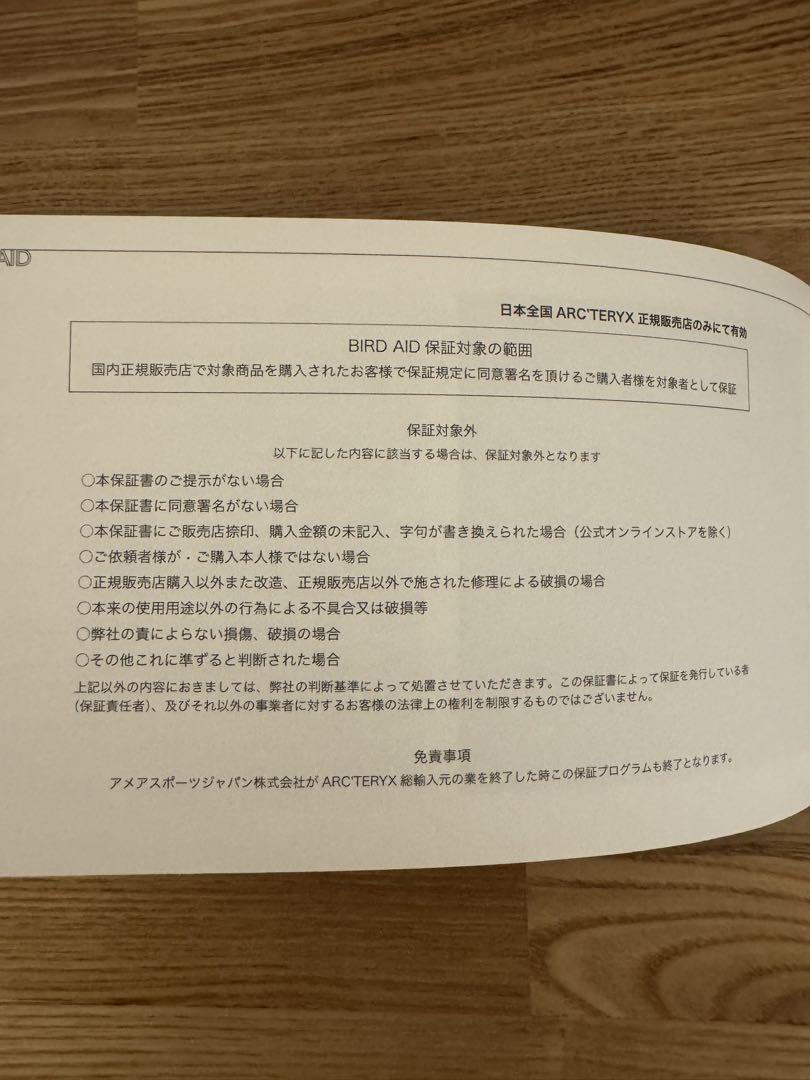 AID

日本全国 ARC'TERYX 正規販売店のみにて有効

BIRD AID 保証対象の範囲
国内正規販売店で対象商品を購入されたお客様で保証規定に同意署名を頂けるご購入者様を対象者として保証

保証対象外
以下に記した内容に該当する場合は、保証対象外となります

○本保証書のご提示がない場合
○本保証書に同意署名がない場合
○本保証書にご販売店捺印、購入金額の未記入、字句が書き換えられた場合（公式オンラインストアを除く）
○ご依頼者様が・ご購入本人様ではない場合
○正規販売店購入以外また改造、正規販売店以外で施された修理による破損の場合
○本来の使用用途以外の行為による不具合又は破損等
○弊社の責によらない損傷、破損の場合
○その他これに準ずると判断された場合

上記以外の内容におきましては、弊社の判断基準によって処置させていただきます。この保証書によって保証を発行している者（保証責任者）、及びそれ以外の事業者に対するお客様の法律上の権利を制限するものではございません。

免責事項
アメアスポーツジャパン株式会社が ARC'TERYX 総輸入元の業を終了した時この保証プログラムも終了となります。